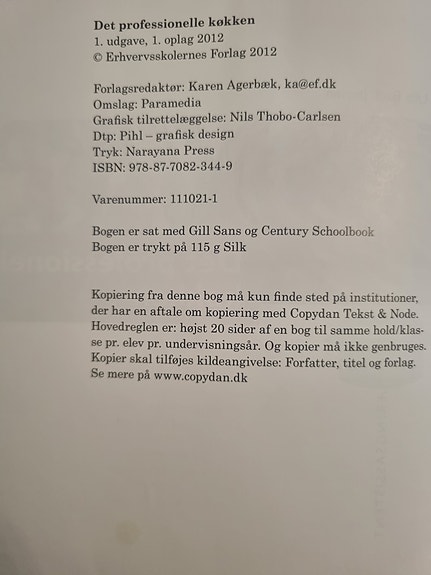 Det professionelle køkken
1. udgave, 1. oplag 2012
© Erhvervsskolernes Forlag 2012

Forlagsredaktør: Karen Agerbæk, ka@ef.dk
Omslag: Paramedia
Grafisk tilrettelæggelse: Nils Thobo-Carlsen
Dtp: Pihl – grafisk design
Tryk: Narayana Press
ISBN: 978-87-7082-344-9

Varenummer: 111021-1

Bogen er sat med Gill Sans og Century Schoolbook
Bogen er trykt på 115 g Silk

Kopiering fra denne bog må kun finde sted på institutioner, der har en aftale om kopiering med Copydan Tekst & Node. Hovedreglen er: højst 20 sider af en bog til samme hold/klasse pr. elev pr. undervisningsår. Og kopier må ikke genbruges. Kopier skal tilføjes kildeangivelse: Forfatter, titel og forlag. Se mere på www.copydan.dk